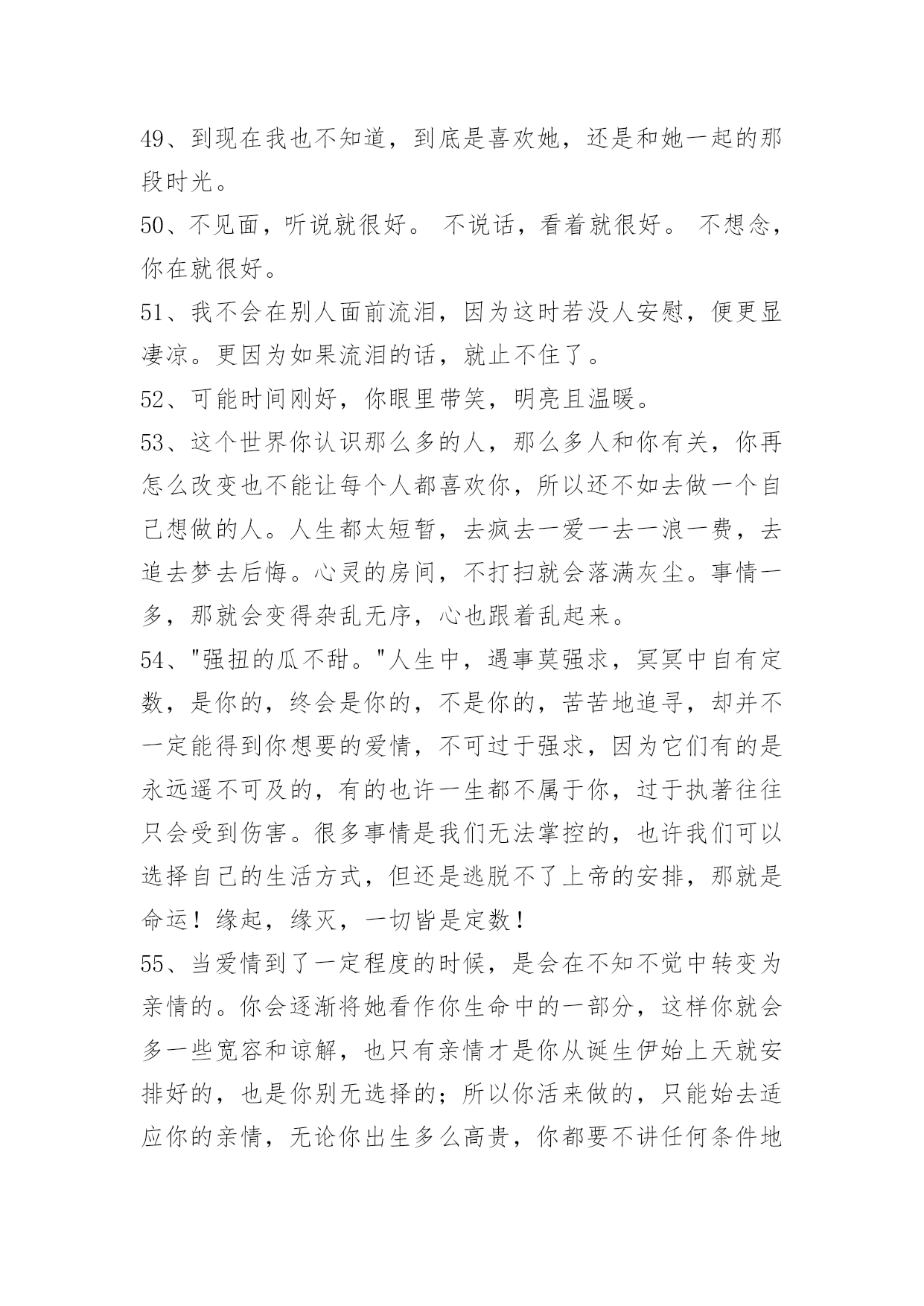 49、到现在我也不知道，到底是喜欢她，还是和她一起的那段时光。

50、不见面，听说就很好。 不说话，看着就很好。 不想念，你在就很好。

51、我不会在别人面前流泪，因为这时若没人安慰，便更显凄凉。更因为如果流泪的话，就止不住了。

52、可能时间刚好，你眼里带笑，明亮且温暖。

53、这个世界你认识那么多的人，那么多人和你有关，你再怎么改变也不能让每个人都喜欢你，所以还不如去做一个自己想做的人。人生都太短暂，去疯去一爱一去一浪一费，去追去梦去后悔。心灵的房间，不打扫就会落满灰尘。事情一多，那就会变得杂乱无序，心也跟着乱起来。

54、"强扭的瓜不甜。"人生中，遇事莫强求，冥冥中自有定数，是你的，终会是你的，不是你的，苦苦地追寻，却并不一定能得到你想要的爱情，不可过于强求，因为它们有的是永远遥不可及的，有的也许一生都不属于你，过于执著往往只会受到伤害。很多事情是我们无法掌控的，也许我们可以选择自己的生活方式，但还是逃脱不了上帝的安排，那就是命运！缘起，缘灭，一切皆是定数！

55、当爱情到了一定程度的时候，是会在不知不觉中转变为亲情的。你会逐渐将她看作你生命中的一部分，这样你就会多一些宽容和谅解，也只有亲情才是你从诞生伊始上天就安排好的，也是你别无选择的；所以你活来做的，只能始去适应你的亲情，无论你出生多么高贵，你都要不讲任何条件地